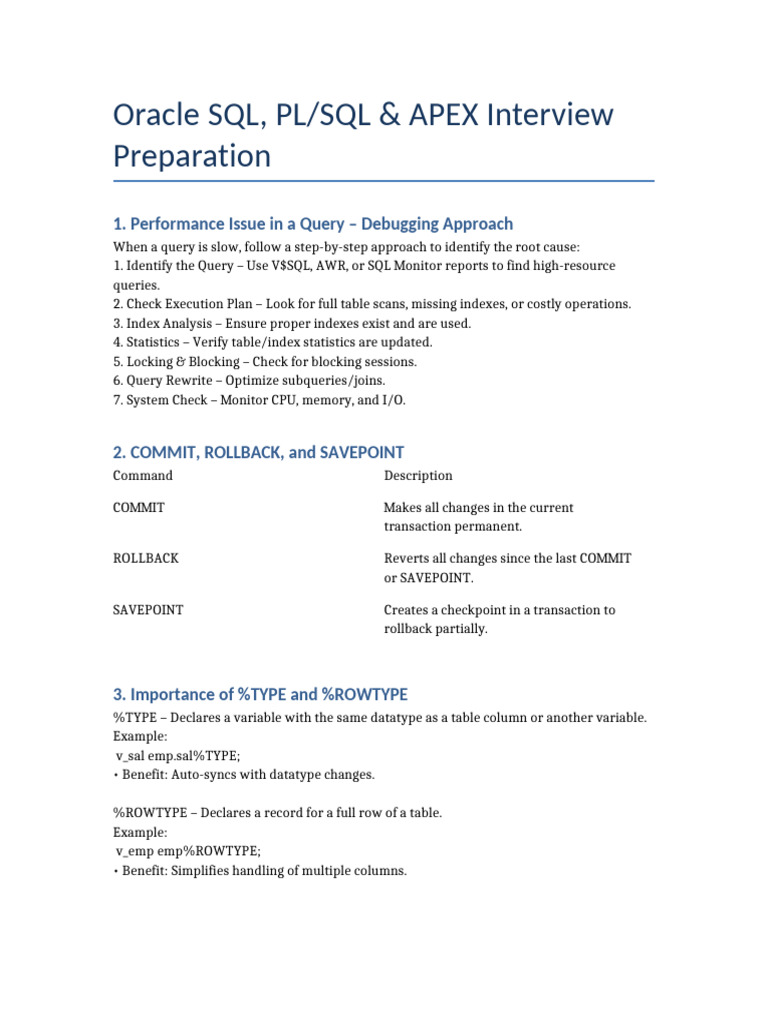 Oracle SQL, PL/SQL & APEX Interview Preparation

1. Performance Issue in a Query – Debugging Approach

When a query is slow, follow a step-by-step approach to identify the root cause:
1. Identify the Query – Use V$SQL, AWR, or SQL Monitor reports to find high-resource queries.
2. Check Execution Plan – Look for full table scans, missing indexes, or costly operations.
3. Index Analysis – Ensure proper indexes exist and are used.
4. Statistics – Verify table/index statistics are updated.
5. Locking & Blocking – Check for blocking sessions.
6. Query Rewrite – Optimize subqueries/joins.
7. System Check – Monitor CPU, memory, and I/O.

2. COMMIT, ROLLBACK, and SAVEPOINT

| Command | Description |
|---|---|
| COMMIT | Makes all changes in the current transaction permanent. |
| ROLLBACK | Reverts all changes since the last COMMIT or SAVEPOINT. |
| SAVEPOINT | Creates a checkpoint in a transaction to rollback partially. |

3. Importance of %TYPE and %ROWTYPE

%TYPE – Declares a variable with the same datatype as a table column or another variable.
Example:
v_sal emp.sal%TYPE;
• Benefit: Auto-syncs with datatype changes.

%ROWTYPE – Declares a record for a full row of a table.
Example:
v_emp emp%ROWTYPE;
• Benefit: Simplifies handling of multiple columns.